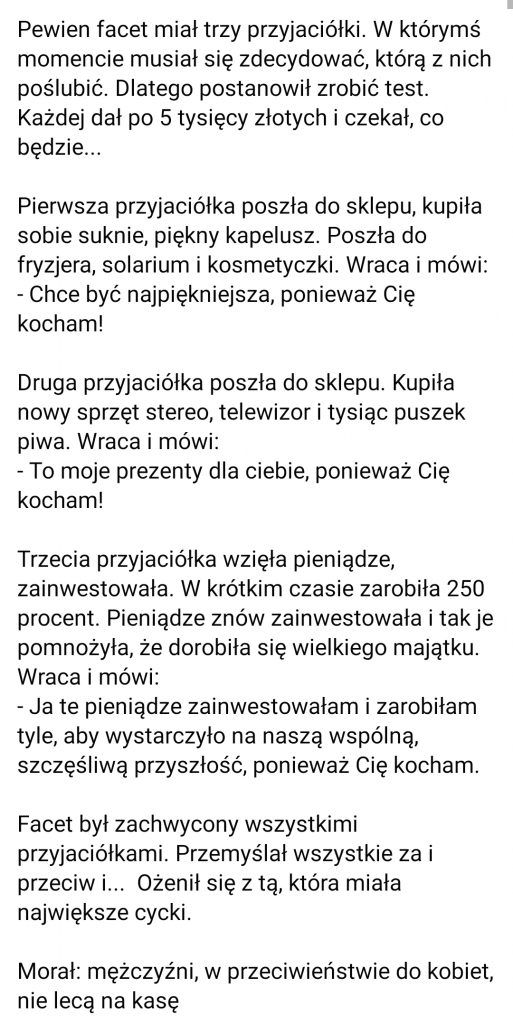 Pewien facet miał trzy przyjaciółki. W którymś momencie musiał się zdecydować, którą z nich poślubić. Dlatego postanowił zrobić test. Każdej dał po 5 tysięcy złotych i czekał, co będzie...

Pierwsza przyjaciółka poszła do sklepu, kupiła sobie suknie, piękny kapelusz. Poszła do fryzjera, solarium i kosmetyczki. Wraca i mówi:
- Chce być najpiękniejsza, ponieważ Cię kocham!

Druga przyjaciółka poszła do sklepu. Kupiła nowy sprzęt stereo, telewizor i tysiąc puszek piwa. Wraca i mówi:
- To moje prezenty dla ciebie, ponieważ Cię kocham!

Trzecia przyjaciółka wzięła pieniądze, zainwestowała. W krótkim czasie zarobiła 250 procent. Pieniądze znów zainwestowała i tak je pomnożyła, że dorobiła się wielkiego majątku. Wraca i mówi:
- Ja te pieniądze zainwestowałam i zarobiłam tyle, aby wystarczyło na naszą wspólną, szczęśliwą przyszłość, ponieważ Cię kocham.

Facet był zachwycony wszystkimi przyjaciółkami. Przemyślał wszystkie za i przeciw i... Ożenił się z tą, która miała największe cycki.

Morał: mężczyźni, w przeciwieństwie do kobiet, nie lecą na kasę